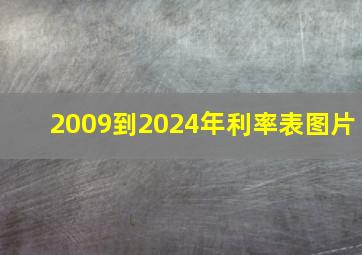 2009到2024年利率表图片